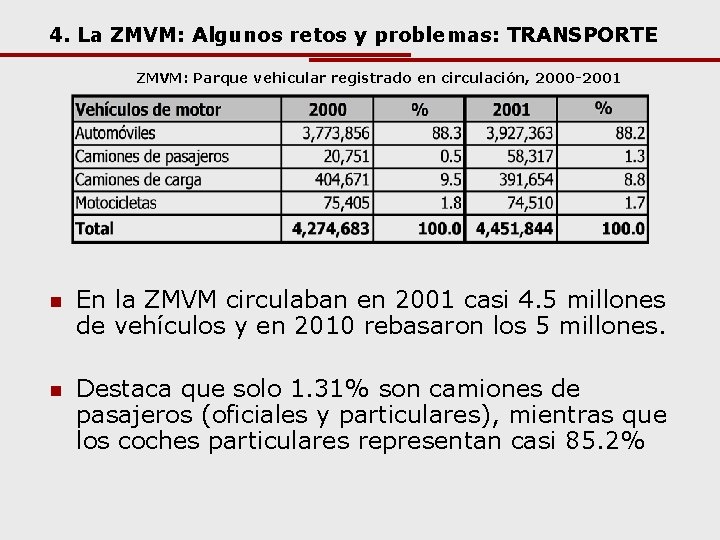 4. La ZMVM: Algunos retos y problemas: TRANSPORTE

ZMVM: Parque vehicular registrado en circulación, 2000-2001

| Vehículos de motor | 2000 | % | 2001 | % |
|---|---|---|---|---|
| Automóviles | 3,773,856 | 88.3 | 3,927,363 | 88.2 |
| Camiones de pasajeros | 20,751 | 0.5 | 58,317 | 1.3 |
| Camiones de carga | 404,671 | 9.5 | 391,654 | 8.8 |
| Motocicletas | 75,405 | 1.8 | 74,510 | 1.7 |
| Total | 4,274,683 | 100.0 | 4,451,844 | 100.0 |

En la ZMVM circulaban en 2001 casi 4.5 millones de vehículos y en 2010 rebasaron los 5 millones.

Destaca que solo 1.31% son camiones de pasajeros (oficiales y particulares), mientras que los coches particulares representan casi 85.2%